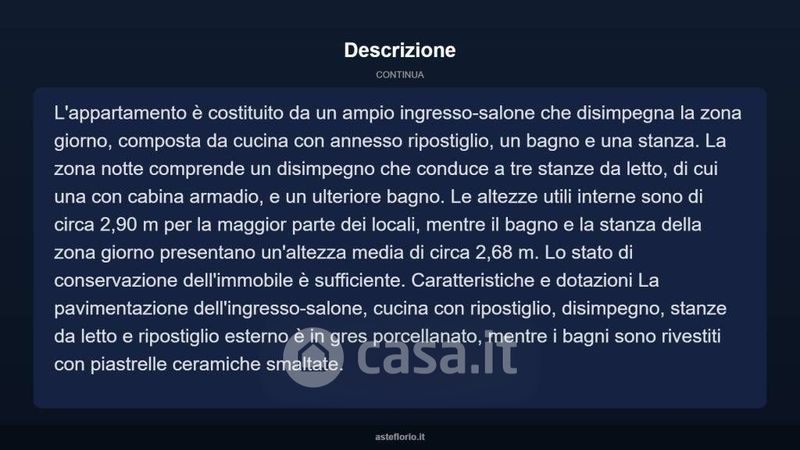 Descrizione

CONTINUA

L'appartamento è costituito da un ampio ingresso-salone che disimpegna la zona giorno, composta da cucina con annesso ripostiglio, un bagno e una stanza. La zona notte comprende un disimpegno che conduce a tre stanze da letto, di cui una con cabina armadio, e un ulteriore bagno. Le altezze utili interne sono di circa 2,90 m per la maggior parte dei locali, mentre il bagno e la stanza della zona giorno presentano un'altezza media di circa 2,68 m. Lo stato di conservazione dell'immobile è sufficiente. Caratteristiche e dotazioni La pavimentazione dell'ingresso-salone, cucina con ripostiglio, disimpegno, stanze da letto e ripostiglio esterno è in gres porcellanato, mentre i bagni sono rivestiti con piastrelle ceramiche smaltate.

asteflorio.it

casa.it